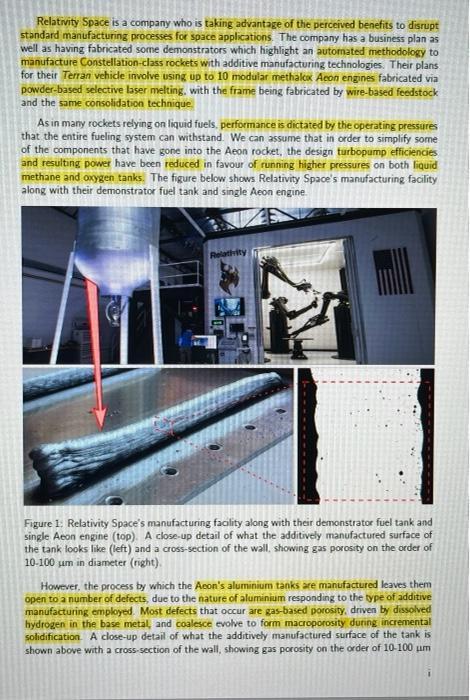 Relativity Space is a company who is taking advantage of the perceived benefits to disrupt standard manufacturing processes for space applications. The company has a business plan as well as having fabricated some demonstrators which highlight an automated methodology to manufacture Constellation-class rockets with additive manufacturing technologies. Their plans for their Terran vehicle involve using up to 10 modular methalox Aeon engines fabricated via powder-based selective laser melting, with the frame being fabricated by wire-based feedstock and the same consolidation technique.

As in many rockets relying on liquid fuels, performance is dictated by the operating pressures that the entire fueling system can withstand. We can assume that in order to simplify some of the components that have gone into the Aeon rocket, the design turbopump efficiencies and resulting power have been reduced in favour of running higher pressures on both liquid methane and oxygen tanks. The figure below shows Relativity Space's manufacturing facility along with their demonstrator fuel tank and single Aeon engine.

Relativity

Figure 1: Relativity Space's manufacturing facility along with their demonstrator fuel tank and single Aeon engine (top). A close-up detail of what the additively manufactured surface of the tank looks like (left) and a cross-section of the wall, showing gas porosity on the order of 10-100 μm in diameter (right).

However, the process by which the Aeon's aluminium tanks are manufactured leaves them open to a number of defects, due to the nature of aluminium responding to the type of additive manufacturing employed. Most defects that occur are gas-based porosity, driven by dissolved hydrogen in the base metal, and coalesce evolve to form macroporosity during incremental solidification. A close-up detail of what the additively manufactured surface of the tank is shown above with a cross-section of the wall, showing gas porosity on the order of 10-100 μm

i